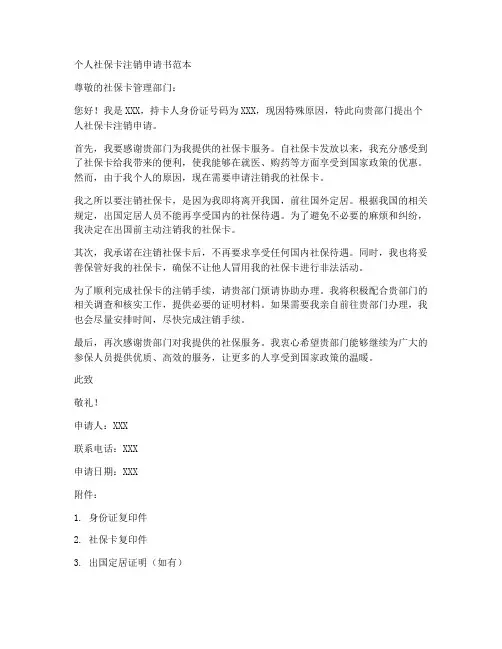 个人社保卡注销申请书范本

尊敬的社保卡管理部门：

您好！我是 XXX，持卡人身份证号码为 XXX，现因特殊原因，特此向贵部门提出个人社保卡注销申请。

首先，我要感谢贵部门为我提供的社保卡服务。自社保卡发放以来，我充分感受到了社保卡给我带来的便利，使我能够在就医、购药等方面享受到国家政策的优惠。然而，由于我个人的原因，现在需要申请注销我的社保卡。

我之所以要注销社保卡，是因为我即将离开我国，前往国外定居。根据我国的相关规定，出国定居人员不能再享受国内的社保待遇。为了避免不必要的麻烦和纠纷，我决定在出国前主动注销我的社保卡。

其次，我承诺在注销社保卡后，不再要求享受任何国内社保待遇。同时，我也将妥善保管好我的社保卡，确保不让他人冒用我的社保卡进行非法活动。

为了顺利完成社保卡的注销手续，请贵部门烦请协助办理。我将积极配合贵部门的相关调查和核实工作，提供必要的证明材料。如果需要我亲自前往贵部门办理，我也会尽量安排时间，尽快完成注销手续。

最后，再次感谢贵部门对我提供的社保服务。我衷心希望贵部门能够继续为广大的参保人员提供优质、高效的服务，让更多的人享受到国家政策的温暖。

此致

敬礼！

申请人：XXX

联系电话：XXX

申请日期：XXX

附件：

1. 身份证复印件

2. 社保卡复印件

3. 出国定居证明（如有）